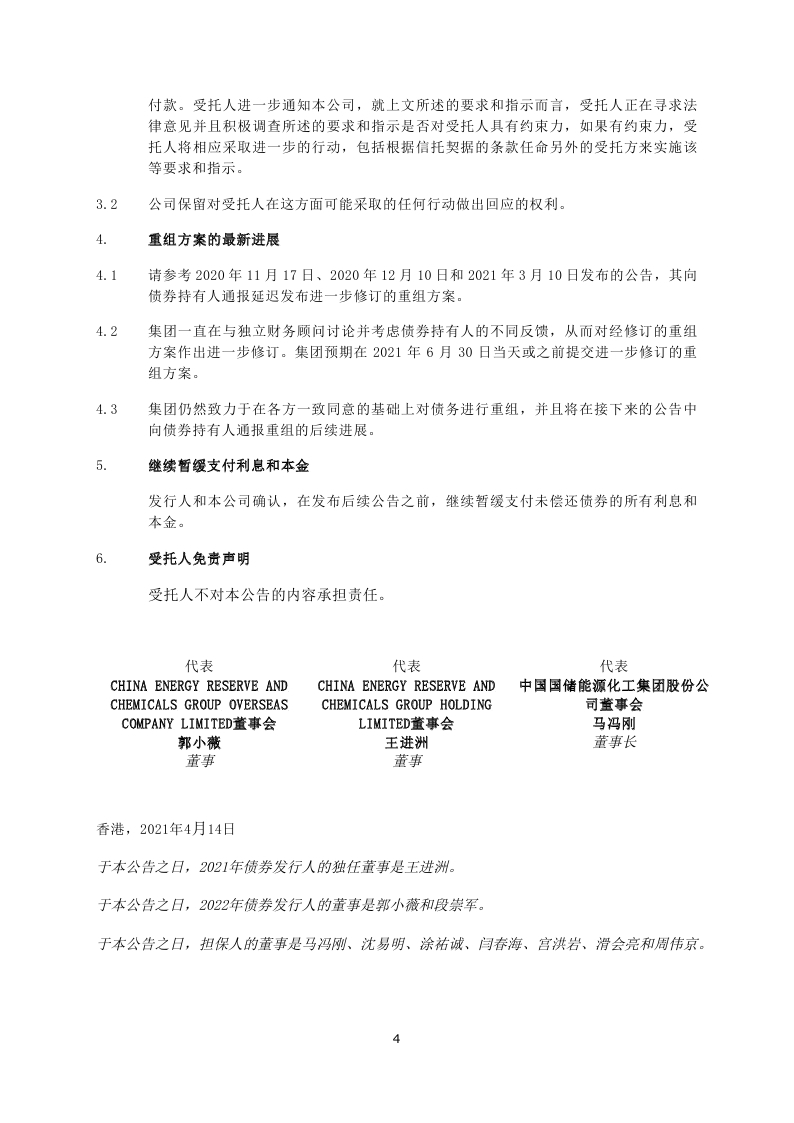 付款。受托人进一步通知本公司，就上文所述的要求和指示而言，受托人正在寻求法律意见并且积极调查所述的要求和指示是否对受托人具有约束力，如果有约束力，受托人将相应采取进一步的行动，包括根据信托契据的条款任命另外的受托方来实施该等要求和指示。

3.2 公司保留对受托人在这方面可能采取的任何行动做出回应的权利。

4. 重组方案的最新进展

4.1 请参考 2020 年 11 月 17 日、2020 年 12 月 10 日和 2021 年 3 月 10 日发布的公告，其向债券持有人通报延迟发布进一步修订的重组方案。

4.2 集团一直在与独立财务顾问讨论并考虑债券持有人的不同反馈，从而对经修订的重组方案作出进一步修订。集团预期在 2021 年 6 月 30 日当天或之前提交进一步修订的重组方案。

4.3 集团仍然致力于在各方一致同意的基础上对债务进行重组，并且将在接下来的公告中向债券持有人通报重组的后续进展。

5. 继续暂缓支付利息和本金

发行人和本公司确认，在发布后续公告之前，继续暂缓支付未偿还债券的所有利息和本金。

6. 受托人免责声明

受托人不对本公告的内容承担责任。

代表
CHINA ENERGY RESERVE AND CHEMICALS GROUP OVERSEAS COMPANY LIMITED董事会
郭小薇
董事

代表
CHINA ENERGY RESERVE AND CHEMICALS GROUP HOLDING LIMITED董事会
王进洲
董事

代表
中国国储能源化工集团股份公司董事会
马冯刚
董事长

香港，2021年4月14日

于本公告之日，2021年债券发行人的独任董事是王进洲。

于本公告之日，2022年债券发行人的董事是郭小薇和段崇军。

于本公告之日，担保人的董事是马冯刚、沈易明、涂祐诚、闫春海、宫洪岩、滑会亮和周伟京。

4